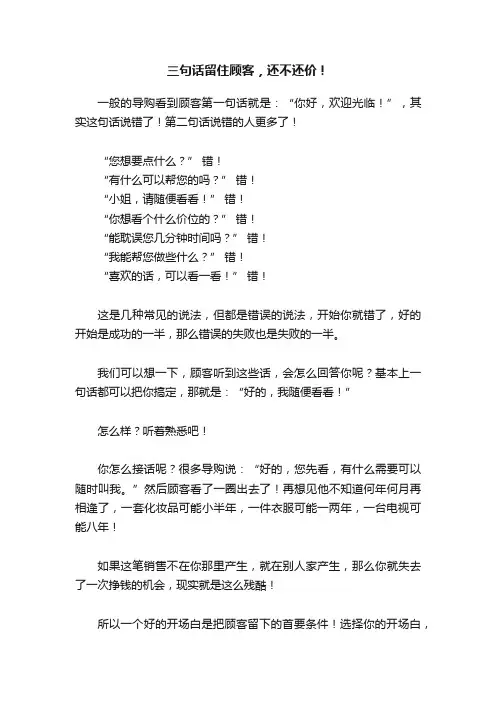 三句话留住顾客，还不还价！

一般的导购看到顾客第一句话就是：“你好，欢迎光临！”，其实这句话说错了！第二句话说错的人更多了！

“您想要点什么？” 错！
“有什么可以帮您的吗？” 错！
“小姐，请随便看看！” 错！
“你想看个什么价位的？” 错！
“能耽误您几分钟时间吗？” 错！
“我能帮您做些什么？” 错！
“喜欢的话，可以看一看！” 错！

这是几种常见的说法，但都是错误的说法，开始你就错了，好的开始是成功的一半，那么错误的失败也是失败的一半。

我们可以想一下，顾客听到这些话，会怎么回答你呢？基本上一句话都可以把你搞定，那就是：“好的，我随便看看！”

怎么样？听着熟悉吧！

你怎么接话呢？很多导购说：“好的，您先看，有什么需要可以随时叫我。”然后顾客看了一圈出去了！再想见他不知道何年何月再相逢了，一套化妆品可能小半年，一件衣服可能一两年，一台电视可能八年！

如果这笔销售不在你那里产生，就在别人家产生，那么你就失去了一次挣钱的机会，现实就是这么残酷！

所以一个好的开场白是把顾客留下的首要条件！选择你的开场白，